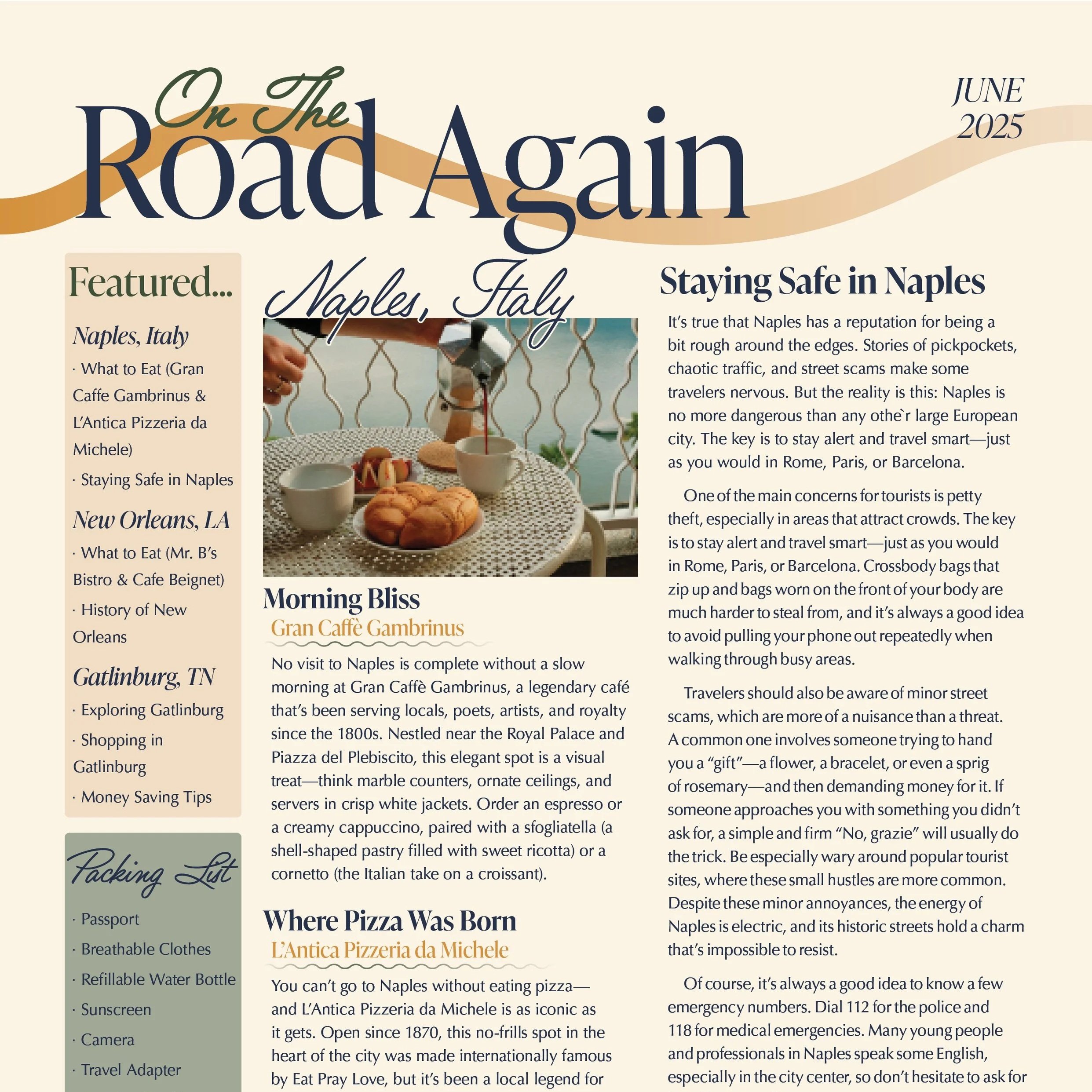 On The Road Again

JUNE 2025

Featured...

Naples, Italy
· What to Eat (Gran Caffe Gambrinus & L'Antica Pizzeria da Michele)
· Staying Safe in Naples

New Orleans, LA
· What to Eat (Mr. B's Bistro & Cafe Beignet)
· History of New Orleans

Gatlinburg, TN
· Exploring Gatlinburg
· Shopping in Gatlinburg
· Money Saving Tips

Packing List
· Passport
· Breathable Clothes
· Refillable Water Bottle
· Sunscreen
· Camera
· Travel Adapter

Naples, Italy

Morning Bliss
Gran Caffè Gambrinus

No visit to Naples is complete without a slow morning at Gran Caffè Gambrinus, a legendary café that's been serving locals, poets, artists, and royalty since the 1800s. Nestled near the Royal Palace and Piazza del Plebiscito, this elegant spot is a visual treat—think marble counters, ornate ceilings, and servers in crisp white jackets. Order an espresso or a creamy cappuccino, paired with a sfogliatella (a shell-shaped pastry filled with sweet ricotta) or a cornetto (the Italian take on a croissant).

Where Pizza Was Born
L'Antica Pizzeria da Michele

You can't go to Naples without eating pizza—and L'Antica Pizzeria da Michele is as iconic as it gets. Open since 1870, this no-frills spot in the heart of the city was made internationally famous by Eat Pray Love, but it's been a local legend for

Staying Safe in Naples

It's true that Naples has a reputation for being a bit rough around the edges. Stories of pickpockets, chaotic traffic, and street scams make some travelers nervous. But the reality is this: Naples is no more dangerous than any othe`r large European city. The key is to stay alert and travel smart—just as you would in Rome, Paris, or Barcelona.

One of the main concerns for tourists is petty theft, especially in areas that attract crowds. The key is to stay alert and travel smart—just as you would in Rome, Paris, or Barcelona. Crossbody bags that zip up and bags worn on the front of your body are much harder to steal from, and it's always a good idea to avoid pulling your phone out repeatedly when walking through busy areas.

Travelers should also be aware of minor street scams, which are more of a nuisance than a threat. A common one involves someone trying to hand you a "gift"—a flower, a bracelet, or even a sprig of rosemary—and then demanding money for it. If someone approaches you with something you didn't ask for, a simple and firm "No, grazie" will usually do the trick. Be especially wary around popular tourist sites, where these small hustles are more common. Despite these minor annoyances, the energy of Naples is electric, and its historic streets hold a charm that's impossible to resist.

Of course, it's always a good idea to know a few emergency numbers. Dial 112 for the police and 118 for medical emergencies. Many young people and professionals in Naples speak some English, especially in the city center, so don't hesitate to ask for